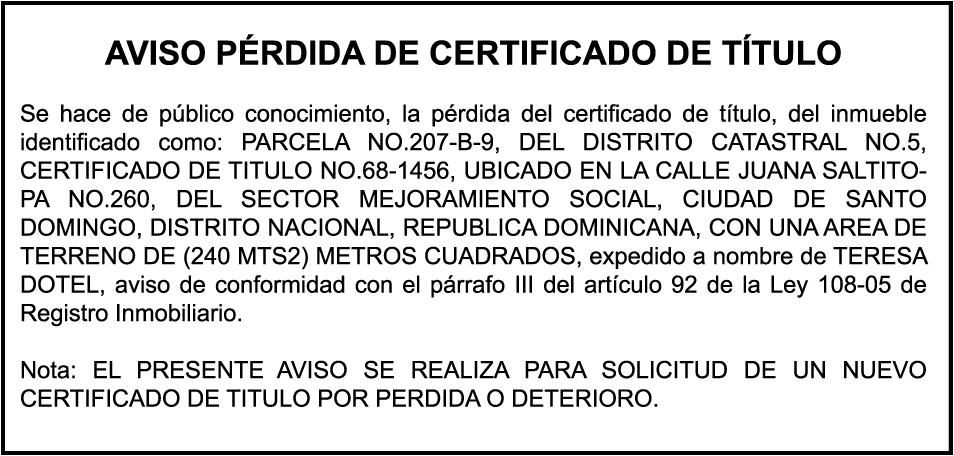 AVISO PÉRDIDA DE CERTIFICADO DE TÍTULO

Se hace de público conocimiento, la pérdida del certificado de título, del inmueble identificado como: PARCELA NO.207-B-9, DEL DISTRITO CATASTRAL NO.5, CERTIFICADO DE TITULO NO.68-1456, UBICADO EN LA CALLE JUANA SALTITOPA NO.260, DEL SECTOR MEJORAMIENTO SOCIAL, CIUDAD DE SANTO DOMINGO, DISTRITO NACIONAL, REPUBLICA DOMINICANA, CON UNA AREA DE TERRENO DE (240 MTS2) METROS CUADRADOS, expedido a nombre de TERESA DOTEL, aviso de conformidad con el párrafo III del artículo 92 de la Ley 108-05 de Registro Inmobiliario.

Nota: EL PRESENTE AVISO SE REALIZA PARA SOLICITUD DE UN NUEVO CERTIFICADO DE TITULO POR PERDIDA O DETERIORO.